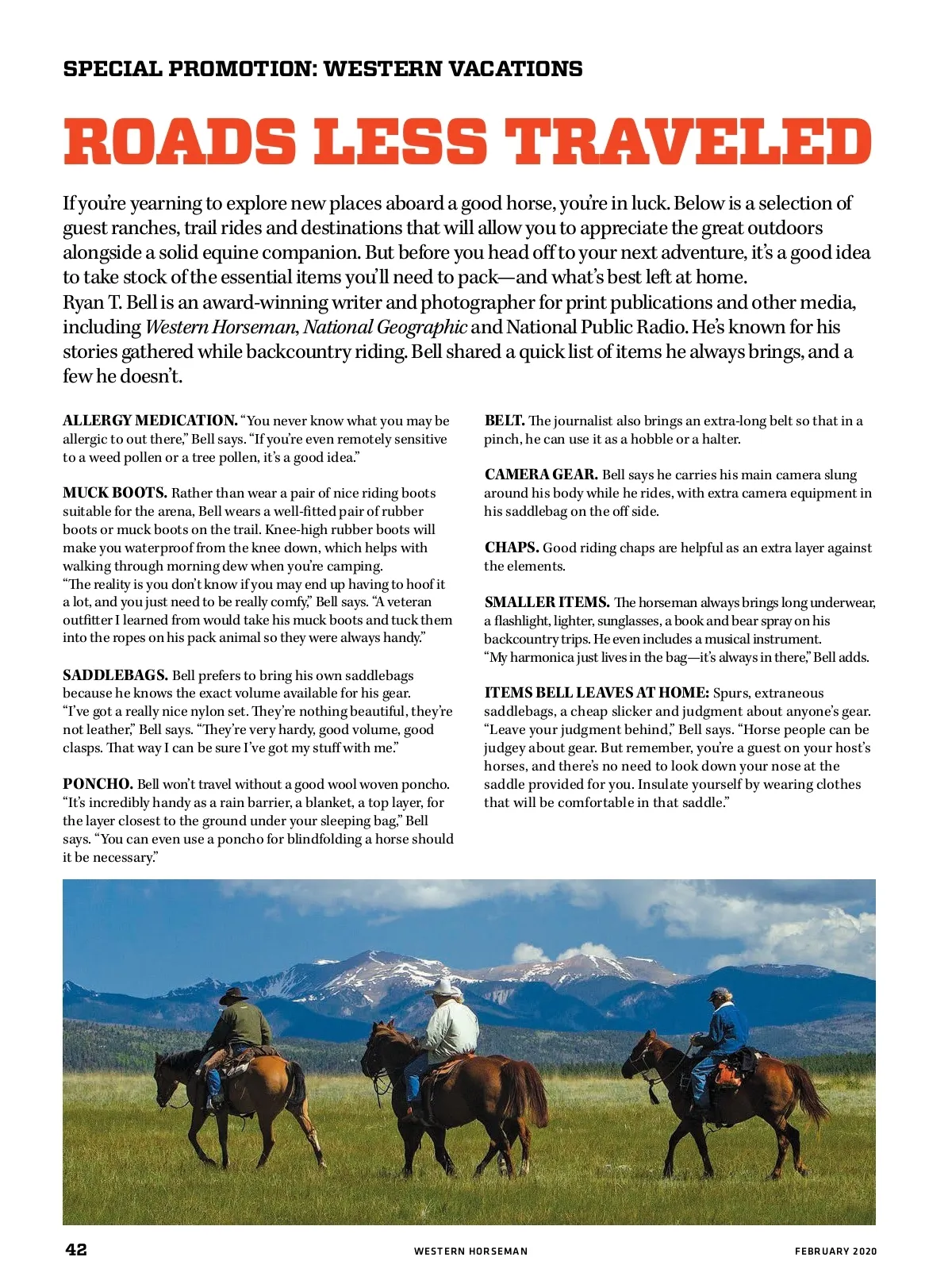 SPECIAL PROMOTION: WESTERN VACATIONS

ROADS LESS TRAVELED

If you're yearning to explore new places aboard a good horse, you're in luck. Below is a selection of guest ranches, trail rides and destinations that will allow you to appreciate the great outdoors alongside a solid equine companion. But before you head off to your next adventure, it's a good idea to take stock of the essential items you'll need to pack—and what's best left at home.
Ryan T. Bell is an award-winning writer and photographer for print publications and other media, including Western Horseman, National Geographic and National Public Radio. He's known for his stories gathered while backcountry riding. Bell shared a quick list of items he always brings, and a few he doesn't.

ALLERGY MEDICATION. "You never know what you may be allergic to out there," Bell says. "If you're even remotely sensitive to a weed pollen or a tree pollen, it's a good idea."

MUCK BOOTS. Rather than wear a pair of nice riding boots suitable for the arena, Bell wears a well-fitted pair of rubber boots or muck boots on the trail. Knee-high rubber boots will make you waterproof from the knee down, which helps with walking through morning dew when you're camping.
"The reality is you don't know if you may end up having to hoof it a lot, and you just need to be really comfy," Bell says. "A veteran outfitter I learned from would take his muck boots and tuck them into the ropes on his pack animal so they were always handy."

SADDLEBAGS. Bell prefers to bring his own saddlebags because he knows the exact volume available for his gear.
"I've got a really nice nylon set. They're nothing beautiful, they're not leather," Bell says. "They're very hardy, good volume, good clasps. That way I can be sure I've got my stuff with me."

PONCHO. Bell won't travel without a good wool woven poncho. "It's incredibly handy as a rain barrier, a blanket, a top layer, for the layer closest to the ground under your sleeping bag," Bell says. "You can even use a poncho for blindfolding a horse should it be necessary."

BELT. The journalist also brings an extra-long belt so that in a pinch, he can use it as a hobble or a halter.

CAMERA GEAR. Bell says he carries his main camera slung around his body while he rides, with extra camera equipment in his saddlebag on the off side.

CHAPS. Good riding chaps are helpful as an extra layer against the elements.

SMALLER ITEMS. The horseman always brings long underwear, a flashlight, lighter, sunglasses, a book and bear spray on his backcountry trips. He even includes a musical instrument.
"My harmonica just lives in the bag—it's always in there," Bell adds.

ITEMS BELL LEAVES AT HOME: Spurs, extraneous saddlebags, a cheap slicker and judgment about anyone's gear. "Leave your judgment behind," Bell says. "Horse people can be judgey about gear. But remember, you're a guest on your host's horses, and there's no need to look down your nose at the saddle provided for you. Insulate yourself by wearing clothes that will be comfortable in that saddle."

42 WESTERN HORSEMAN FEBRUARY 2020